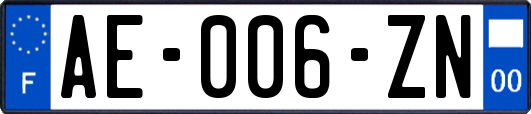 F

AE-006-ZN

00